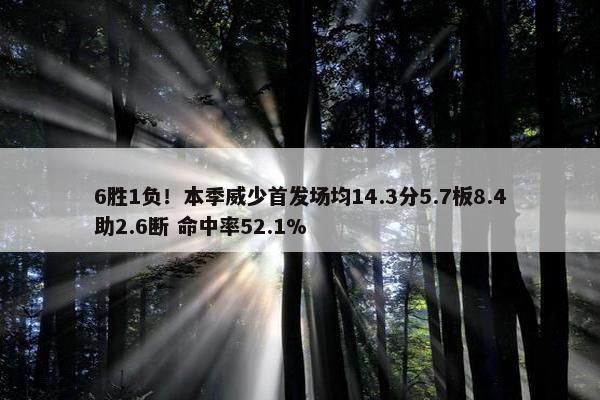 6胜1负！本季威少首发场均14.3分5.7板8.4助2.6断 命中率52.1%